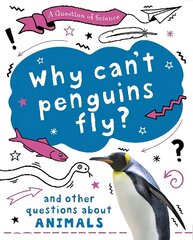 A Question of Science

Why can't penguins fly?

and other questions about ANIMALS